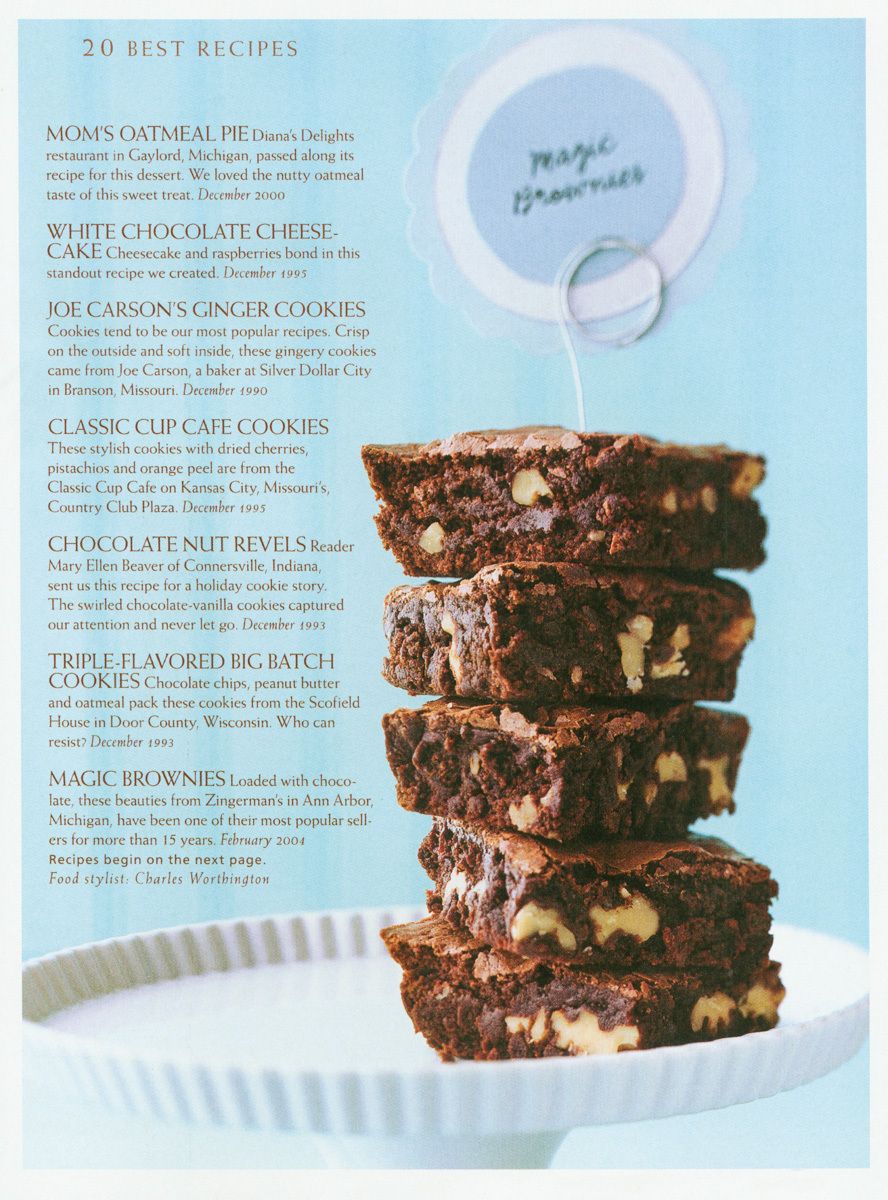 20 BEST RECIPES

MOM'S OATMEAL PIE Diana's Delights restaurant in Gaylord, Michigan, passed along its recipe for this dessert. We loved the nutty oatmeal taste of this sweet treat. December 2000

WHITE CHOCOLATE CHEESECAKE Cheesecake and raspberries bond in this standout recipe we created. December 1995

JOE CARSON'S GINGER COOKIES Cookies tend to be our most popular recipes. Crisp on the outside and soft inside, these gingery cookies came from Joe Carson, a baker at Silver Dollar City in Branson, Missouri. December 1990

CLASSIC CUP CAFE COOKIES These stylish cookies with dried cherries, pistachios and orange peel are from the Classic Cup Cafe on Kansas City, Missouri's, Country Club Plaza. December 1995

CHOCOLATE NUT REVELS Reader Mary Ellen Beaver of Connersville, Indiana, sent us this recipe for a holiday cookie story. The swirled chocolate-vanilla cookies captured our attention and never let go. December 1993

TRIPLE-FLAVORED BIG BATCH COOKIES Chocolate chips, peanut butter and oatmeal pack these cookies from the Scofield House in Door County, Wisconsin. Who can resist? December 1993

MAGIC BROWNIES Loaded with chocolate, these beauties from Zingerman's in Ann Arbor, Michigan, have been one of their most popular sellers for more than 15 years. February 2004
Recipes begin on the next page.
Food stylist: Charles Worthington

magic brownies